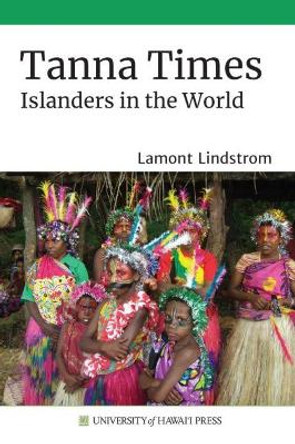 Tanna Times
Islanders in the World

Lamont Lindstrom

UNIVERSITY of HAWAI'I PRESS